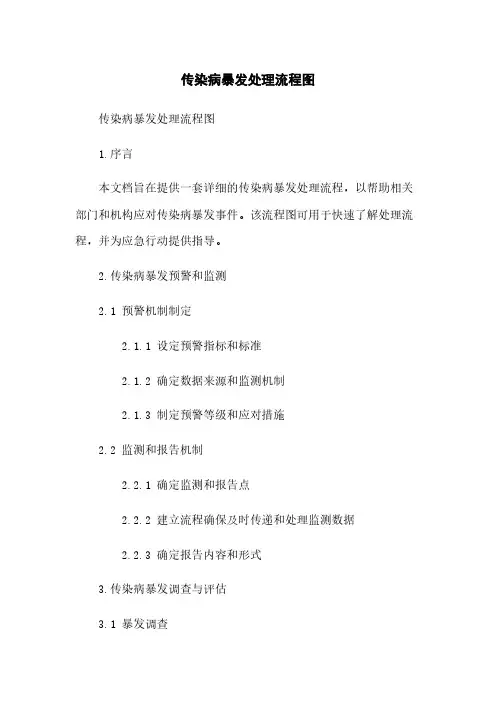 传染病暴发处理流程图

传染病暴发处理流程图

1.序言

本文档旨在提供一套详细的传染病暴发处理流程，以帮助相关部门和机构应对传染病暴发事件。该流程图可用于快速了解处理流程，并为应急行动提供指导。

2.传染病暴发预警和监测

2.1 预警机制制定

2.1.1 设定预警指标和标准

2.1.2 确定数据来源和监测机制

2.1.3 制定预警等级和应对措施

2.2 监测和报告机制

2.2.1 确定监测和报告点

2.2.2 建立流程确保及时传递和处理监测数据

2.2.3 确定报告内容和形式

3.传染病暴发调查与评估

3.1 暴发调查